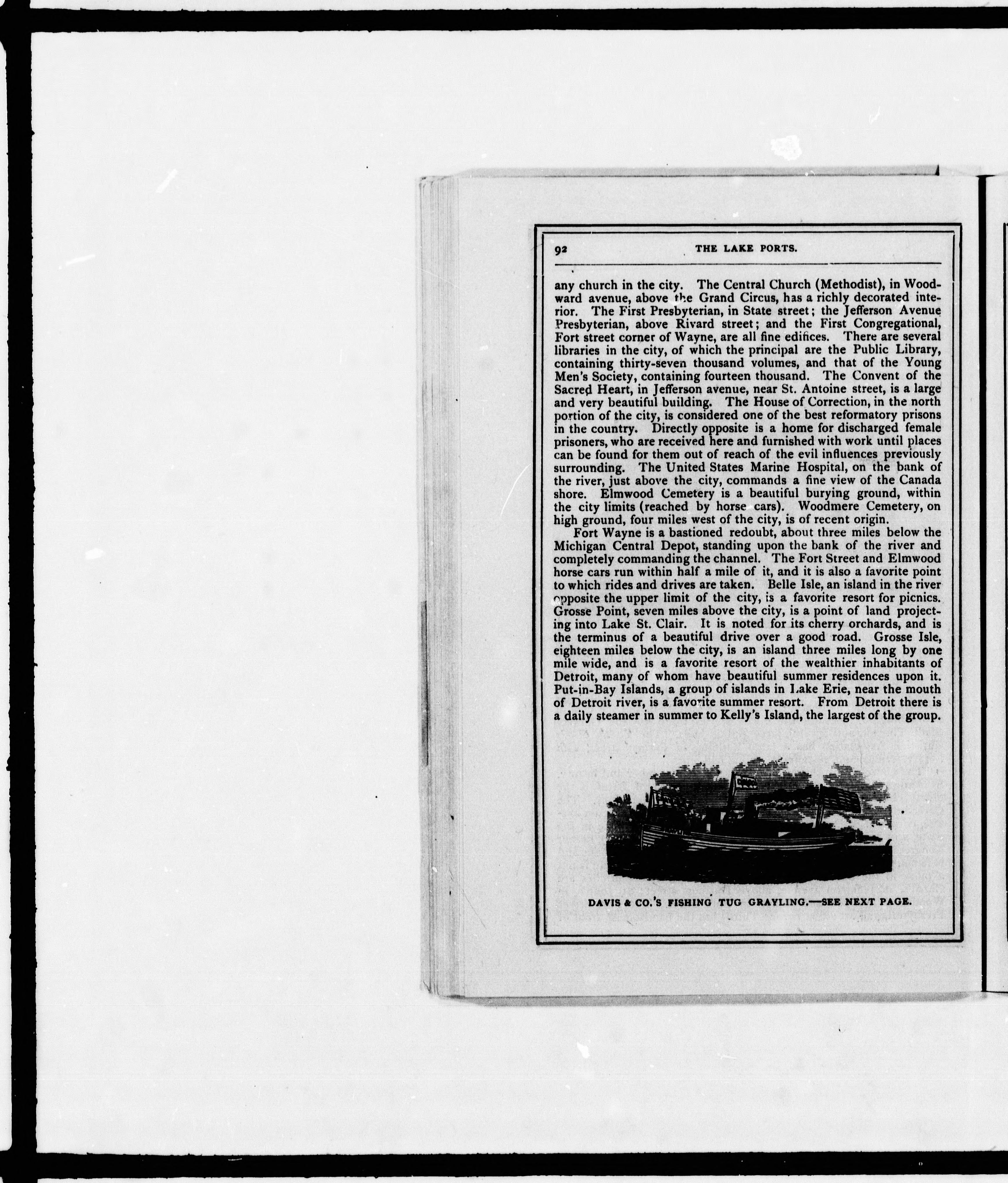 92 THE LAKE PORTS.

any church in the city. The Central Church (Methodist), in Woodward avenue, above the Grand Circus, has a richly decorated interior. The First Presbyterian, in State street; the Jefferson Avenue Presbyterian, above Rivard street; and the First Congregational, Fort street corner of Wayne, are all fine edifices. There are several libraries in the city, of which the principal are the Public Library, containing thirty-seven thousand volumes, and that of the Young Men's Society, containing fourteen thousand. The Convent of the Sacred Heart, in Jefferson avenue, near St. Antoine street, is a large and very beautiful building. The House of Correction, in the north portion of the city, is considered one of the best reformatory prisons in the country. Directly opposite is a home for discharged female prisoners, who are received here and furnished with work until places can be found for them out of reach of the evil influences previously surrounding. The United States Marine Hospital, on the bank of the river, just above the city, commands a fine view of the Canada shore. Elmwood Cemetery is a beautiful burying ground, within the city limits (reached by horse cars). Woodmere Cemetery, on high ground, four miles west of the city, is of recent origin.

Fort Wayne is a bastioned redoubt, about three miles below the Michigan Central Depot, standing upon the bank of the river and completely commanding the channel. The Fort Street and Elmwood horse cars run within half a mile of it, and it is also a favorite point to which rides and drives are taken. Belle Isle, an island in the river opposite the upper limit of the city, is a favorite resort for picnics. Grosse Point, seven miles above the city, is a point of land projecting into Lake St. Clair. It is noted for its cherry orchards, and is the terminus of a beautiful drive over a good road. Grosse Isle, eighteen miles below the city, is an island three miles long by one mile wide, and is a favorite resort of the wealthier inhabitants of Detroit, many of whom have beautiful summer residences upon it. Put-in-Bay Islands, a group of islands in Lake Erie, near the mouth of Detroit river, is a favorite summer resort. From Detroit there is a daily steamer in summer to Kelly's Island, the largest of the group.

DAVIS & CO.'S FISHING TUG GRAYLING.—SEE NEXT PAGE.